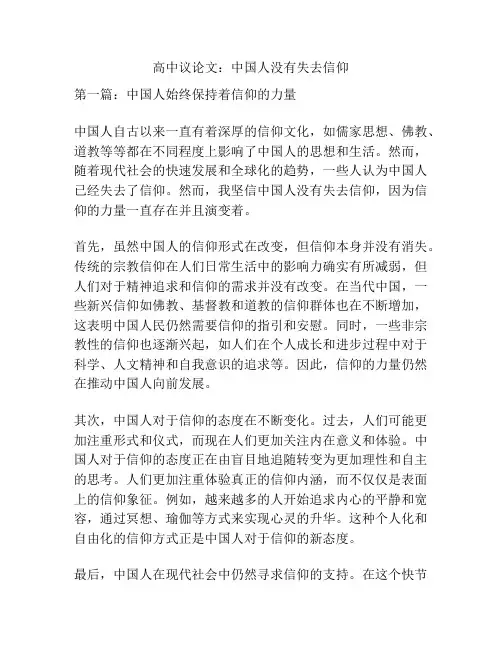 高中议论文：中国人没有失去信仰

第一篇：中国人始终保持着信仰的力量

中国人自古以来一直有着深厚的信仰文化，如儒家思想、佛教、道教等等都在不同程度上影响了中国人的思想和生活。然而，随着现代社会的快速发展和全球化的趋势，一些人认为中国人已经失去了信仰。然而，我坚信中国人没有失去信仰，因为信仰的力量一直存在并且演变着。

首先，虽然中国人的信仰形式在改变，但信仰本身并没有消失。传统的宗教信仰在人们日常生活中的影响力确实有所减弱，但人们对于精神追求和信仰的需求并没有改变。在当代中国，一些新兴信仰如佛教、基督教和道教的信仰群体也在不断增加，这表明中国人民仍然需要信仰的指引和安慰。同时，一些非宗教性的信仰也逐渐兴起，如人们在个人成长和进步过程中对于科学、人文精神和自我意识的追求等。因此，信仰的力量仍然在推动中国人向前发展。

其次，中国人对于信仰的态度在不断变化。过去，人们可能更加注重形式和仪式，而现在人们更加关注内在意义和体验。中国人对于信仰的态度正在由盲目地追随转变为更加理性和自主的思考。人们更加注重体验真正的信仰内涵，而不仅仅是表面上的信仰象征。例如，越来越多的人开始追求内心的平静和宽容，通过冥想、瑜伽等方式来实现心灵的升华。这种个人化和自由化的信仰方式正是中国人对于信仰的新态度。

最后，中国人在现代社会中仍然寻求信仰的支持。在这个快节